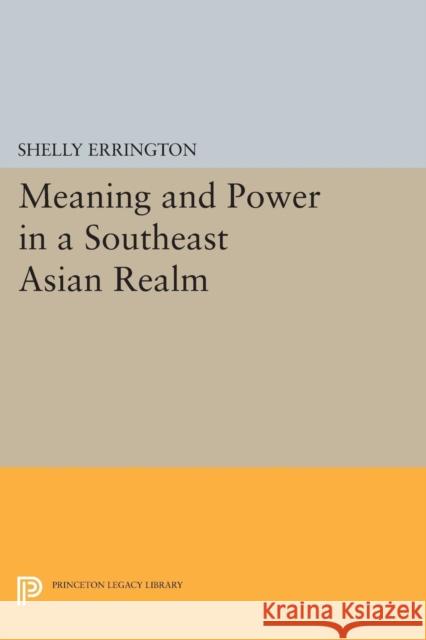 SHELLY ERRINGTON

Meaning and Power in a Southeast Asian Realm

PRINCETON LEGACY LIBRARY